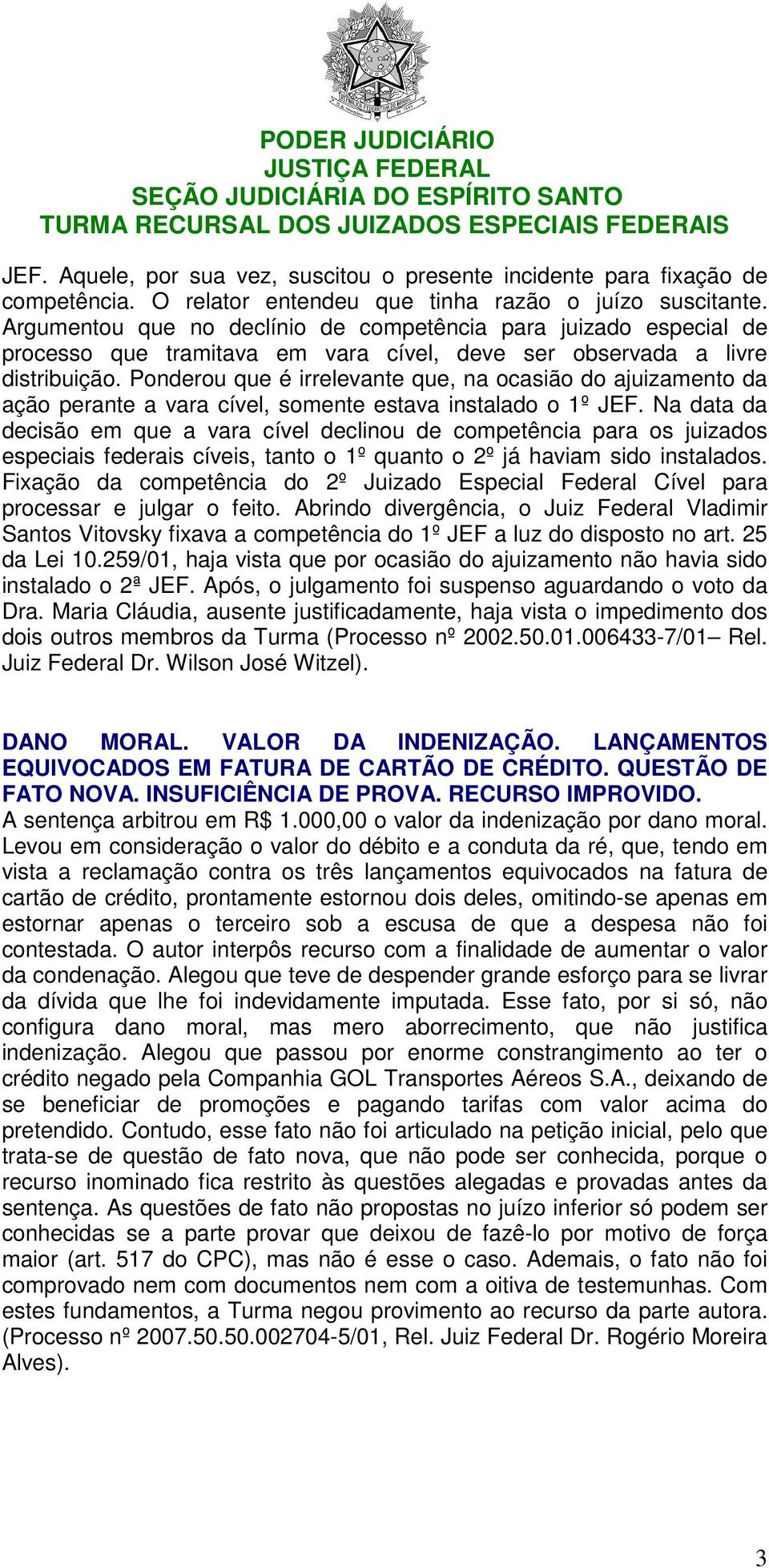 PODER JUDICIÁRIO
JUSTIÇA FEDERAL
SEÇÃO JUDICIÁRIA DO ESPÍRITO SANTO
TURMA RECURSAL DOS JUIZADOS ESPECIAIS FEDERAIS

JEF. Aquele, por sua vez, suscitou o presente incidente para fixação de competência. O relator entendeu que tinha razão o juízo suscitante. Argumentou que no declínio de competência para juizado especial de processo que tramitava em vara cível, deve ser observada a livre distribuição. Ponderou que é irrelevante que, na ocasião do ajuizamento da ação perante a vara cível, somente estava instalado o 1º JEF. Na data da decisão em que a vara cível declinou de competência para os juizados especiais federais cíveis, tanto o 1º quanto o 2º já haviam sido instalados. Fixação da competência do 2º Juizado Especial Federal Cível para processar e julgar o feito. Abrindo divergência, o Juiz Federal Vladimir Santos Vitovsky fixava a competência do 1º JEF a luz do disposto no art. 25 da Lei 10.259/01, haja vista que por ocasião do ajuizamento não havia sido instalado o 2ª JEF. Após, o julgamento foi suspenso aguardando o voto da Dra. Maria Cláudia, ausente justificadamente, haja vista o impedimento dos dois outros membros da Turma (Processo nº 2002.50.01.006433-7/01– Rel. Juiz Federal Dr. Wilson José Witzel).

DANO MORAL. VALOR DA INDENIZAÇÃO. LANÇAMENTOS EQUIVOCADOS EM FATURA DE CARTÃO DE CRÉDITO. QUESTÃO DE FATO NOVA. INSUFICIÊNCIA DE PROVA. RECURSO IMPROVIDO. A sentença arbitrou em R$ 1.000,00 o valor da indenização por dano moral. Levou em consideração o valor do débito e a conduta da ré, que, tendo em vista a reclamação contra os três lançamentos equivocados na fatura de cartão de crédito, prontamente estornou dois deles, omitindo-se apenas em estornar apenas o terceiro sob a escusa de que a despesa não foi contestada. O autor interpôs recurso com a finalidade de aumentar o valor da condenação. Alegou que teve de despender grande esforço para se livrar da dívida que lhe foi indevidamente imputada. Esse fato, por si só, não configura dano moral, mas mero aborrecimento, que não justifica indenização. Alegou que passou por enorme constrangimento ao ter o crédito negado pela Companhia GOL Transportes Aéreos S.A., deixando de se beneficiar de promoções e pagando tarifas com valor acima do pretendido. Contudo, esse fato não foi articulado na petição inicial, pelo que trata-se de questão de fato nova, que não pode ser conhecida, porque o recurso inominado fica restrito às questões alegadas e provadas antes da sentença. As questões de fato não propostas no juízo inferior só podem ser conhecidas se a parte provar que deixou de fazê-lo por motivo de força maior (art. 517 do CPC), mas não é esse o caso. Ademais, o fato não foi comprovado nem com documentos nem com a oitiva de testemunhas. Com estes fundamentos, a Turma negou provimento ao recurso da parte autora. (Processo nº 2007.50.50.002704-5/01, Rel. Juiz Federal Dr. Rogério Moreira Alves).

3